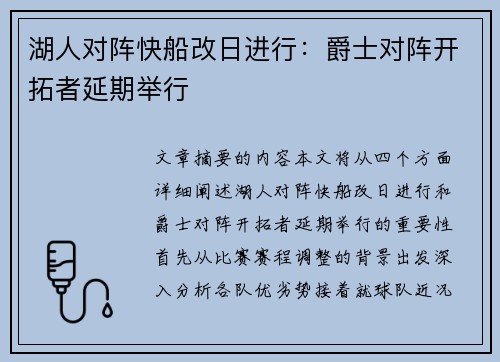 湖人对阵快船改日进行：爵士对阵开拓者延期举行

文章摘要的内容本文将从四个方面详细阐述湖人对阵快船改日进行和爵士对阵开拓者延期举行的重要性首先从比赛赛程调整的背景出发深入分析各队优劣势接着就球队近况